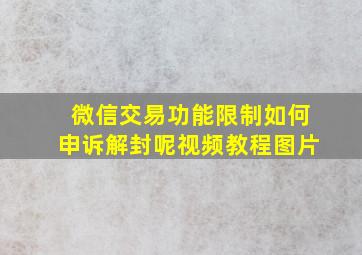 微信交易功能限制如何申诉解封呢视频教程图片